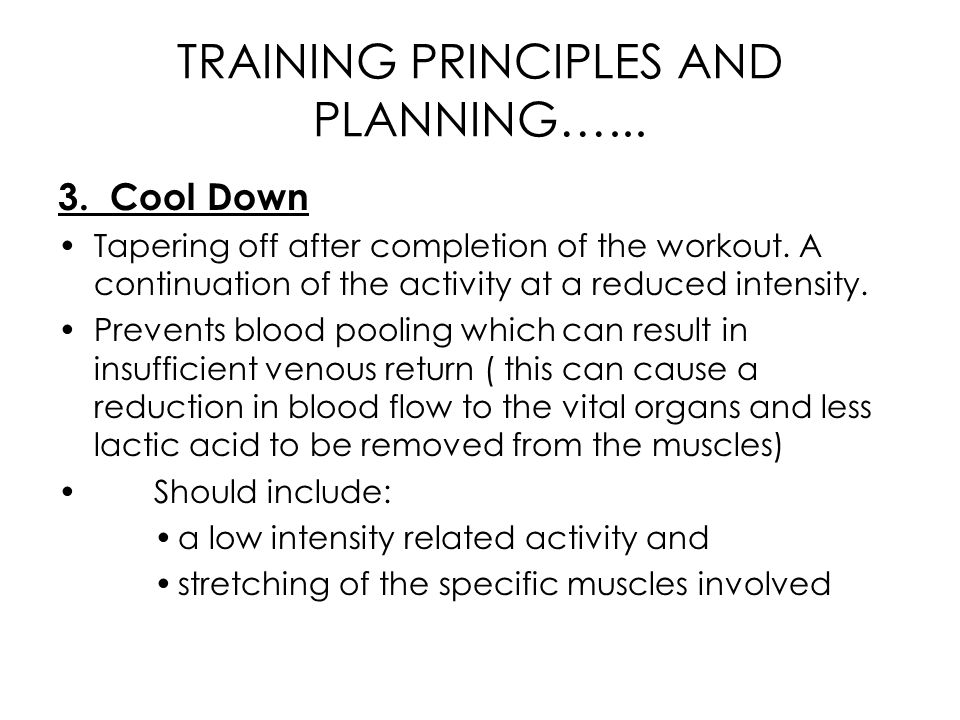 TRAINING PRINCIPLES AND PLANNING…...

3. Cool Down

• Tapering off after completion of the workout. A continuation of the activity at a reduced intensity.
• Prevents blood pooling which can result in insufficient venous return ( this can cause a reduction in blood flow to the vital organs and less lactic acid to be removed from the muscles)
• Should include:
  • a low intensity related activity and
  • stretching of the specific muscles involved